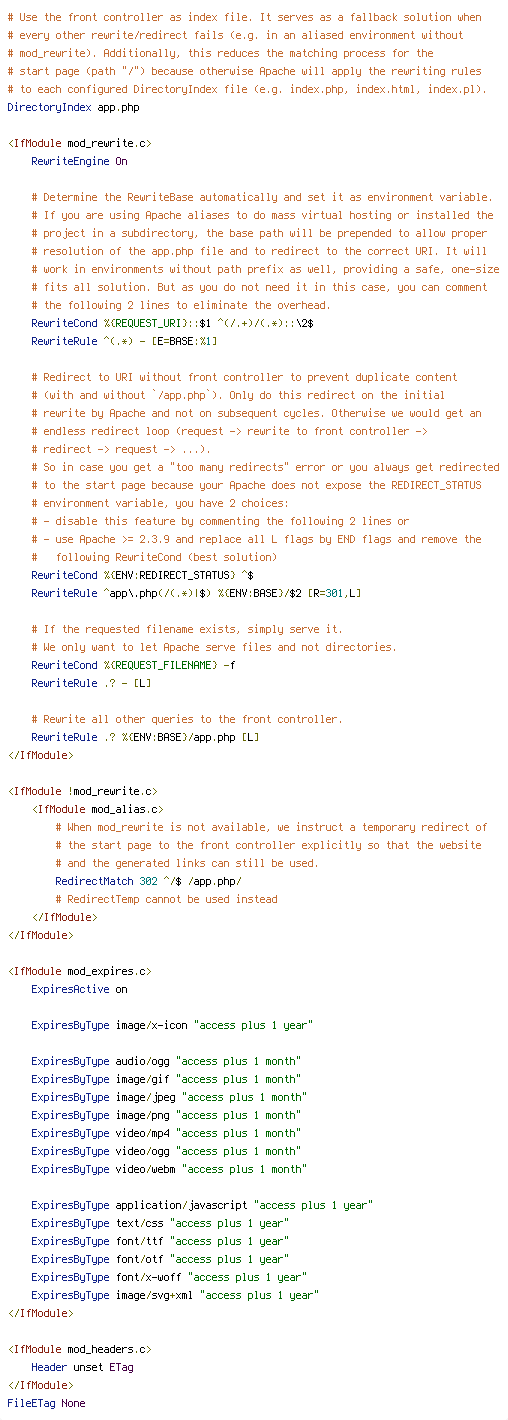 # Use the front controller as index file. It serves as a fallback solution when
# every other rewrite/redirect fails (e.g. in an aliased environment without
# mod_rewrite). Additionally, this reduces the matching process for the
# start page (path "/") because otherwise Apache will apply the rewriting rules
# to each configured DirectoryIndex file (e.g. index.php, index.html, index.pl).
DirectoryIndex app.php

<IfModule mod_rewrite.c>
    RewriteEngine On

    # Determine the RewriteBase automatically and set it as environment variable.
    # If you are using Apache aliases to do mass virtual hosting or installed the
    # project in a subdirectory, the base path will be prepended to allow proper
    # resolution of the app.php file and to redirect to the correct URI. It will
    # work in environments without path prefix as well, providing a safe, one-size
    # fits all solution. But as you do not need it in this case, you can comment
    # the following 2 lines to eliminate the overhead.
    RewriteCond %{REQUEST_URI}::$1 ^(/.+)/(.*)::\2$
    RewriteRule ^(.*) - [E=BASE:%1]

    # Redirect to URI without front controller to prevent duplicate content
    # (with and without `/app.php`). Only do this redirect on the initial
    # rewrite by Apache and not on subsequent cycles. Otherwise we would get an
    # endless redirect loop (request -> rewrite to front controller ->
    # redirect -> request -> ...).
    # So in case you get a "too many redirects" error or you always get redirected
    # to the start page because your Apache does not expose the REDIRECT_STATUS
    # environment variable, you have 2 choices:
    # - disable this feature by commenting the following 2 lines or
    # - use Apache >= 2.3.9 and replace all L flags by END flags and remove the
    #   following RewriteCond (best solution)
    RewriteCond %{ENV:REDIRECT_STATUS} ^$
    RewriteRule ^app\.php(/(.*)|$) %{ENV:BASE}/$2 [R=301,L]

    # If the requested filename exists, simply serve it.
    # We only want to let Apache serve files and not directories.
    RewriteCond %{REQUEST_FILENAME} -f
    RewriteRule .? - [L]

    # Rewrite all other queries to the front controller.
    RewriteRule .? %{ENV:BASE}/app.php [L]
</IfModule>

<IfModule !mod_rewrite.c>
    <IfModule mod_alias.c>
        # When mod_rewrite is not available, we instruct a temporary redirect of
        # the start page to the front controller explicitly so that the website
        # and the generated links can still be used.
        RedirectMatch 302 ^/$ /app.php/
        # RedirectTemp cannot be used instead
    </IfModule>
</IfModule>

<IfModule mod_expires.c>
    ExpiresActive on

    ExpiresByType image/x-icon "access plus 1 year"

    ExpiresByType audio/ogg "access plus 1 month"
    ExpiresByType image/gif "access plus 1 month"
    ExpiresByType image/jpeg "access plus 1 month"
    ExpiresByType image/png "access plus 1 month"
    ExpiresByType video/mp4 "access plus 1 month"
    ExpiresByType video/ogg "access plus 1 month"
    ExpiresByType video/webm "access plus 1 month"

    ExpiresByType application/javascript "access plus 1 year"
    ExpiresByType text/css "access plus 1 year"
    ExpiresByType font/ttf "access plus 1 year"
    ExpiresByType font/otf "access plus 1 year"
    ExpiresByType font/x-woff "access plus 1 year"
    ExpiresByType image/svg+xml "access plus 1 year"
</IfModule>

<IfModule mod_headers.c>
    Header unset ETag
</IfModule>
FileETag None